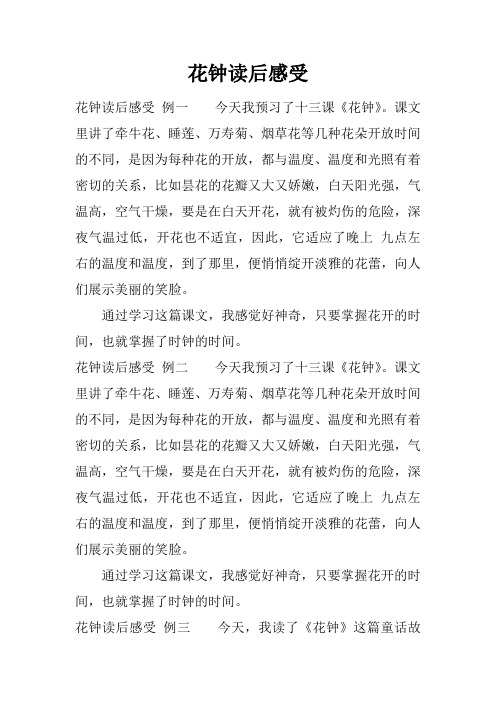 花钟读后感受

花钟读后感受 例一　　今天我预习了十三课《花钟》。课文里讲了牵牛花、睡莲、万寿菊、烟草花等几种花朵开放时间的不同，是因为每种花的开放，都与温度、温度和光照有着密切的关系，比如昙花的花瓣又大又娇嫩，白天阳光强，气温高，空气干燥，要是在白天开花，就有被灼伤的危险，深夜气温过低，开花也不适宜，因此，它适应了晚上 九点左右的温度和温度，到了那里，便悄悄绽开淡雅的花蕾，向人们展示美丽的笑脸。

通过学习这篇课文，我感觉好神奇，只要掌握花开的时间，也就掌握了时钟的时间。

花钟读后感受 例二　　今天我预习了十三课《花钟》。课文里讲了牵牛花、睡莲、万寿菊、烟草花等几种花朵开放时间的不同，是因为每种花的开放，都与温度、温度和光照有着密切的关系，比如昙花的花瓣又大又娇嫩，白天阳光强，气温高，空气干燥，要是在白天开花，就有被灼伤的危险，深夜气温过低，开花也不适宜，因此，它适应了晚上 九点左右的温度和温度，到了那里，便悄悄绽开淡雅的花蕾，向人们展示美丽的笑脸。

通过学习这篇课文，我感觉好神奇，只要掌握花开的时间，也就掌握了时钟的时间。

花钟读后感受 例三　　今天，我读了《花钟》这篇童话故